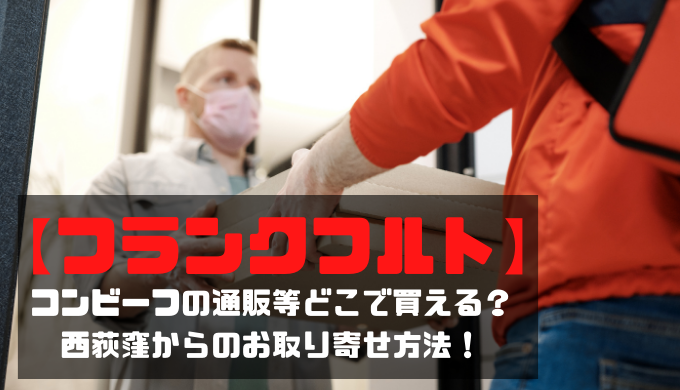 【フランクフルト】
コンビーフの通販等どこで買える？
西荻窪からのお取り寄せ方法！